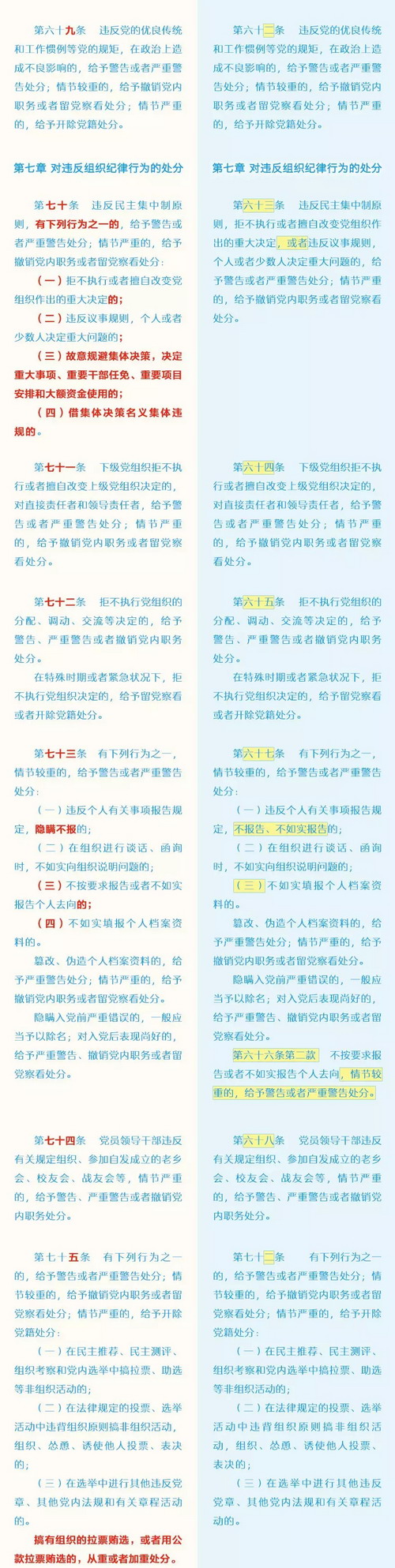 第六十九条　违反党的优良传统和工作惯例等党的规矩，在政治上造成不良影响的，给予警告或者严重警告处分；情节较重的，给予撤销党内职务或者留党察看处分；情节严重的，给予开除党籍处分。

第七章 对违反组织纪律行为的处分

第七十条　违反民主集中制原则，有下列行为之一的，给予警告或者严重警告处分；情节严重的，给予撤销党内职务或者留党察看处分：

（一）拒不执行或者擅自改变党组织作出的重大决定的；

（二）违反议事规则，个人或者少数人决定重大问题的；

（三）故意规避集体决策，决定重大事项、重要干部任免、重要项目安排和大额资金使用的；

（四）借集体决策名义集体违规的。

第七十一条　下级党组织拒不执行或者擅自改变上级党组织决定的，对直接责任者和领导责任者，给予警告或者严重警告处分；情节严重的，给予撤销党内职务或者留党察看处分。

第七十二条　拒不执行党组织的分配、调动、交流等决定的，给予警告、严重警告或者撤销党内职务处分。

在特殊时期或者紧急状况下，拒不执行党组织决定的，给予留党察看或者开除党籍处分。

第七十三条　有下列行为之一，情节较重的，给予警告或者严重警告处分：

（一）违反个人有关事项报告规定，隐瞒不报的；

（二）在组织进行谈话、函询时，不如实向组织说明问题的；

（三）不按要求报告或者不如实报告个人去向的；

（四）不如实填报个人档案资料的。

篡改、伪造个人档案资料的，给予严重警告处分；情节严重的，给予撤销党内职务或者留党察看处分。

隐瞒入党前严重错误的，一般应当予以除名；对入党后表现尚好的，给予严重警告、撤销党内职务或者留党察看处分。

第七十四条　党员领导干部违反有关规定组织、参加自发成立的老乡会、校友会、战友会等，情节严重的，给予警告、严重警告或者撤销党内职务处分。

第七十五条　有下列行为之一的，给予警告或者严重警告处分；情节较重的，给予撤销党内职务或者留党察看处分；情节严重的，给予开除党籍处分：

（一）在民主推荐、民主测评、组织考察和党内选举中搞拉票、助选等非组织活动的；

（二）在法律规定的投票、选举活动中违背组织原则搞非组织活动，组织、怂恿、诱使他人投票、表决的；

（三）在选举中进行其他违反党章、其他党内法规和有关章程活动的。

搞有组织的拉票贿选，或者用公款拉票贿选的，从重或者加重处分。

第六十二条　违反党的优良传统和工作惯例等党的规矩，在政治上造成不良影响的，给予警告或者严重警告处分；情节较重的，给予撤销党内职务或者留党察看处分；情节严重的，给予开除党籍处分。

第七章 对违反组织纪律行为的处分

第六十三条　违反民主集中制原则，拒不执行或者擅自改变党组织作出的重大决定，或者违反议事规则，个人或者少数人决定重大问题的，给予警告或者严重警告处分；情节严重的，给予撤销党内职务或者留党察看处分。

第六十四条　下级党组织拒不执行或者擅自改变上级党组织决定的，对直接责任者和领导责任者，给予警告或者严重警告处分；情节严重的，给予撤销党内职务或者留党察看处分。

第六十五条　拒不执行党组织的分配、调动、交流等决定的，给予警告、严重警告或者撤销党内职务处分。

在特殊时期或者紧急状况下，拒不执行党组织决定的，给予留党察看或者开除党籍处分。

第六十七条　有下列行为之一，情节较重的，给予警告或者严重警告处分：

（一）违反个人有关事项报告规定，不报告、不如实报告的；

（二）在组织进行谈话、函询时，不如实向组织说明问题的；

（三）不如实填报个人档案资料的。

篡改、伪造个人档案资料的，给予严重警告处分；情节严重的，给予撤销党内职务或者留党察看处分。

隐瞒入党前严重错误的，一般应当予以除名；对入党后表现尚好的，给予严重警告、撤销党内职务或者留党察看处分。

第六十六条第二款　不按要求报告或者不如实报告个人去向，情节较重的，给予警告或者严重警告处分。

第六十八条　党员领导干部违反有关规定组织、参加自发成立的老乡会、校友会、战友会等，情节严重的，给予警告、严重警告或者撤销党内职务处分。

第七十二条　有下列行为之一的，给予警告或者严重警告处分；情节较重的，给予撤销党内职务或者留党察看处分；情节严重的，给予开除党籍处分：

（一）在民主推荐、民主测评、组织考察和党内选举中搞拉票、助选等非组织活动的；

（二）在法律规定的投票、选举活动中违背组织原则搞非组织活动，组织、怂恿、诱使他人投票、表决的；

（三）在选举中进行其他违反党章、其他党内法规和有关章程活动的。